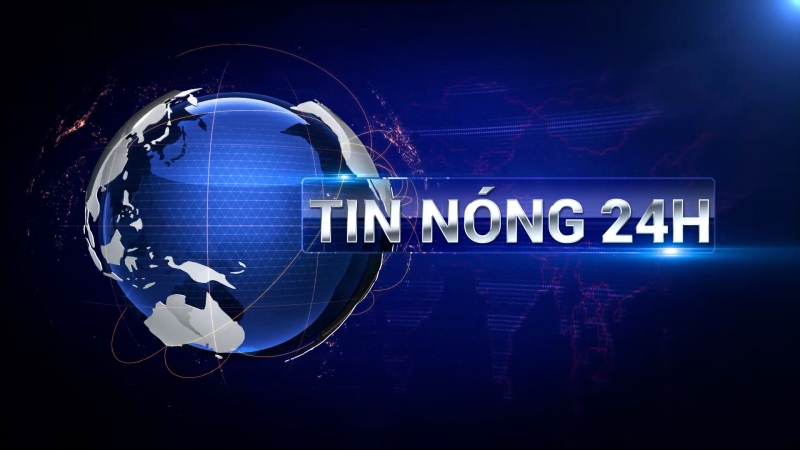 TIN NÓNG 24H